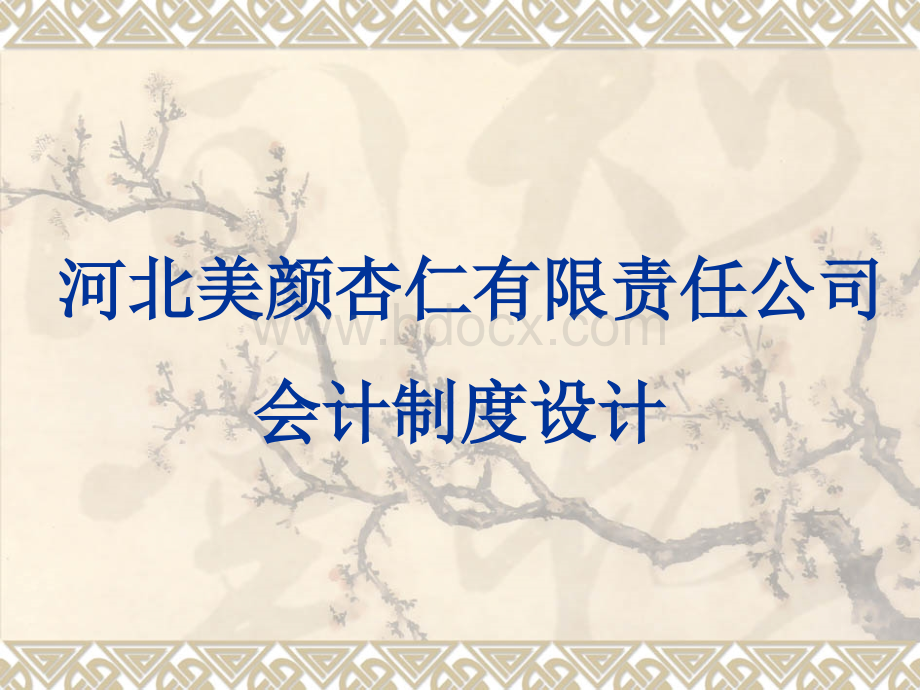 河北美颜杏仁有限责任公司

www.bdocx.com

会计制度设计